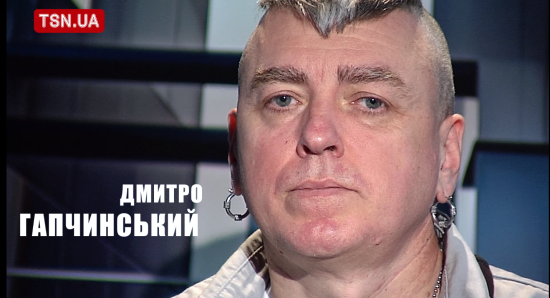 TSN.UA

ДМИТРО
ГАПЧИНСЬКИЙ